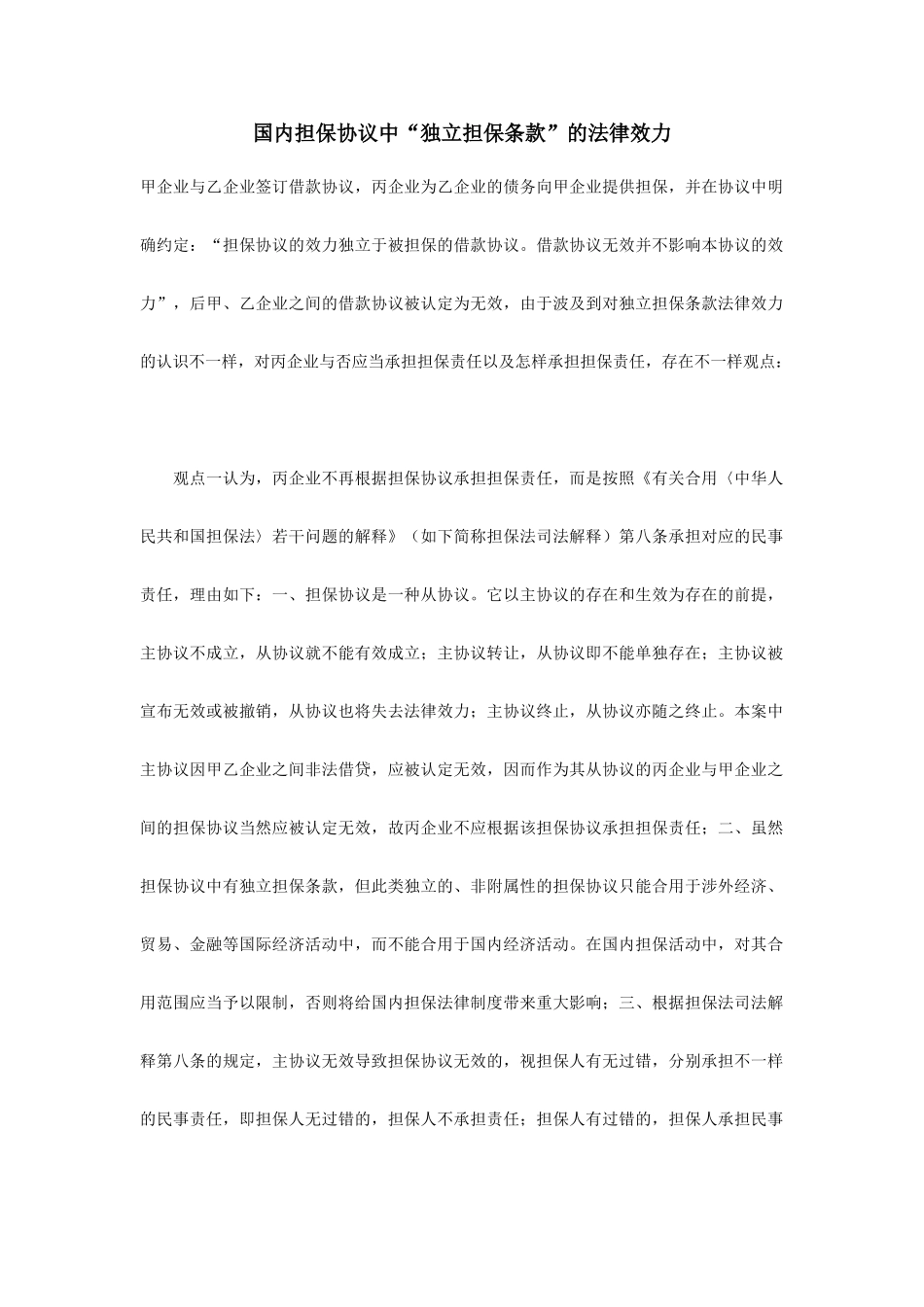 国内担保协议中“独立担保条款”的法律效力

甲企业与乙企业签订借款协议，丙企业为乙企业的债务向甲企业提供担保，并在协议中明确约定：“担保协议的效力独立于被担保的借款协议。借款协议无效并不影响本协议的效力”，后甲、乙企业之间的借款协议被认定为无效，由于波及到对独立担保条款法律效力的认识不一样，对丙企业与否应当承担担保责任以及怎样承担担保责任，存在不一样观点：

观点一认为，丙企业不再根据担保协议承担担保责任，而是按照《有关合用〈中华人民共和国担保法〉若干问题的解释》（如下简称担保法司法解释）第八条承担对应的民事责任，理由如下：一、担保协议是一种从协议。它以主协议的存在和生效为存在的前提，主协议不成立，从协议就不能有效成立；主协议转让，从协议即不能单独存在；主协议被宣布无效或被撤销，从协议也将失去法律效力；主协议终止，从协议亦随之终止。本案中主协议因甲乙企业之间非法借贷，应被认定无效，因而作为其从协议的丙企业与甲企业之间的担保协议当然应被认定无效，故丙企业不应根据该担保协议承担担保责任；二、虽然担保协议中有独立担保条款，但此类独立的、非附属性的担保协议只能合用于涉外经济、贸易、金融等国际经济活动中，而不能合用于国内经济活动。在国内担保活动中，对其合用范围应当予以限制，否则将给国内担保法律制度带来重大影响；三、根据担保法司法解释第八条的规定，主协议无效导致担保协议无效的，视担保人有无过错，分别承担不一样的民事责任，即担保人无过错的，担保人不承担责任；担保人有过错的，担保人承担民事